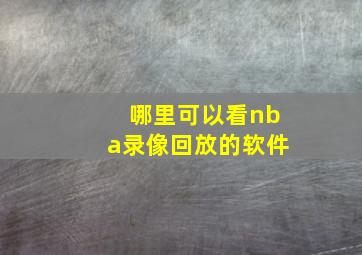 哪里可以看nba录像回放的软件